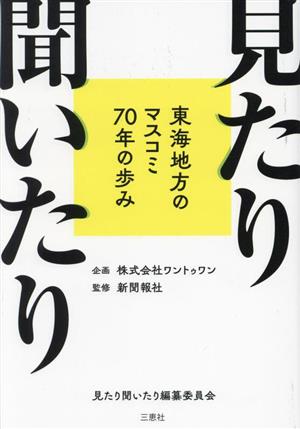 見たり聞いたり

東海地方のマスコミ70年の歩み

企画 株式会社ワントゥワン
監修 新聞報社

見たり聞いたり編纂委員会

三恵社